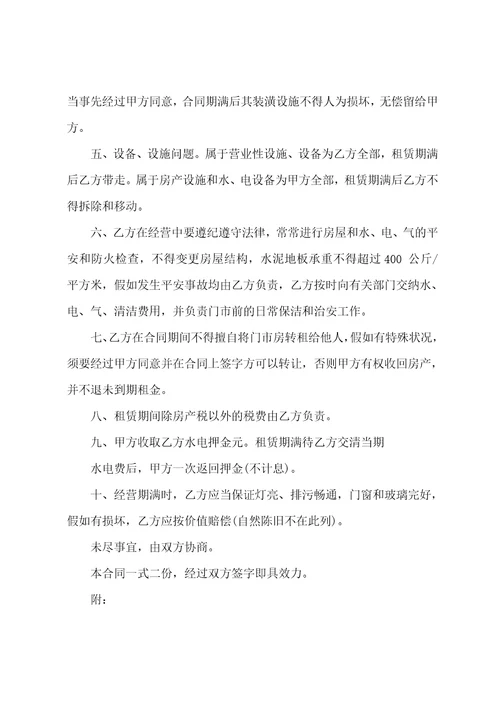 当事先经过甲方同意，合同期满后其装潢设施不得人为损坏，无偿留给甲方。

五、设备、设施问题。属于营业性设施、设备为乙方全部，租赁期满后乙方带走。属于房产设施和水、电设备为甲方全部，租赁期满后乙方不得拆除和移动。

六、乙方在经营中要遵纪遵守法律，常常进行房屋和水、电、气的平安和防火检查，不得变更房屋结构，水泥地板承重不得超过 400 公斤/平方米，假如发生平安事故均由乙方负责，乙方按时向有关部门交纳水、电、气、清洁费用，并负责门市前的日常保洁和治安工作。

七、乙方在合同期间不得擅自将门市房转租给他人，假如有特殊状况，须要经过甲方同意并在合同上签字方可以转让，否则甲方有权收回房产，并不退未到期租金。

八、租赁期间除房产税以外的税费由乙方负责。

九、甲方收取乙方水电押金元。租赁期满待乙方交清当期

水电费后，甲方一次返回押金(不计息)。

十、经营期满时，乙方应当保证灯亮、排污畅通，门窗和玻璃完好，假如有损坏，乙方应按价值赔偿(自然陈旧不在此列)。

未尽事宜，由双方协商。

本合同一式二份，经过双方签字即具效力。

附：